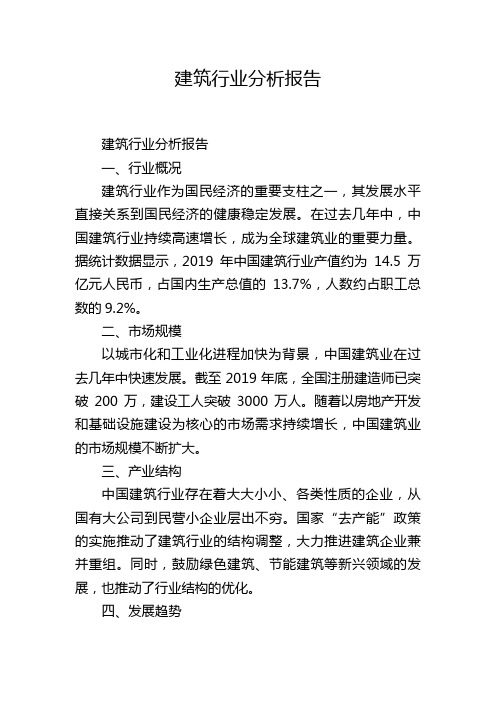 建筑行业分析报告

建筑行业分析报告

一、行业概况

建筑行业作为国民经济的重要支柱之一，其发展水平直接关系到国民经济的健康稳定发展。在过去几年中，中国建筑行业持续高速增长，成为全球建筑业的重要力量。据统计数据显示，2019 年中国建筑行业产值约为 14.5 万亿元人民币，占国内生产总值的 13.7%，人数约占职工总数的 9.2%。

二、市场规模

以城市化和工业化进程加快为背景，中国建筑业在过去几年中快速发展。截至 2019 年底，全国注册建造师已突破 200 万，建设工人突破 3000 万人。随着以房地产开发和基础设施建设为核心的市场需求持续增长，中国建筑业的市场规模不断扩大。

三、产业结构

中国建筑行业存在着大大小小、各类性质的企业，从国有大公司到民营小企业层出不穷。国家“去产能”政策的实施推动了建筑行业的结构调整，大力推进建筑企业兼并重组。同时，鼓励绿色建筑、节能建筑等新兴领域的发展，也推动了行业结构的优化。

四、发展趋势